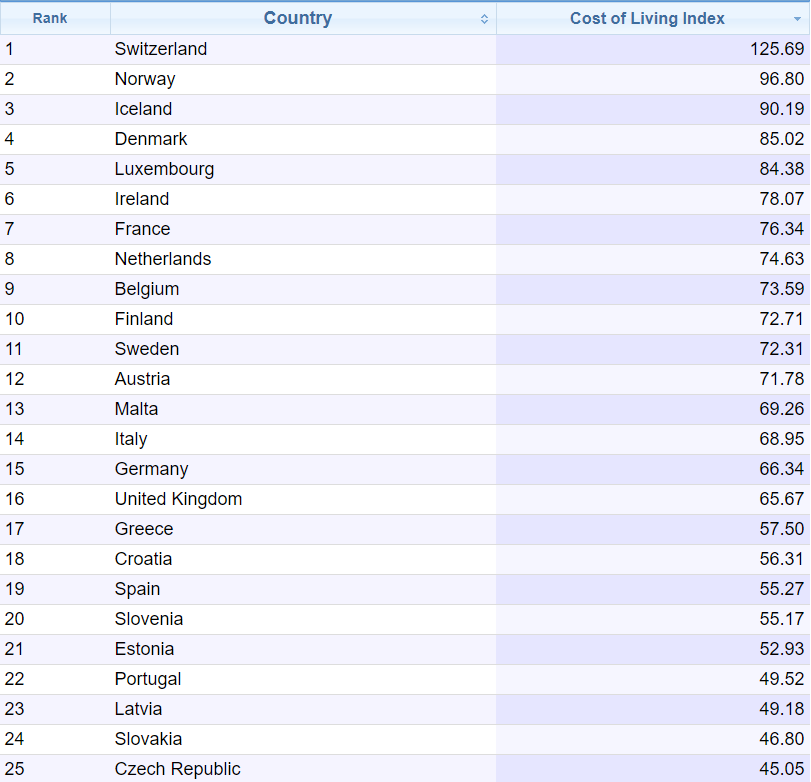 | Rank | Country | Cost of Living Index |
|---|---|---|
| 1 | Switzerland | 125.69 |
| 2 | Norway | 96.80 |
| 3 | Iceland | 90.19 |
| 4 | Denmark | 85.02 |
| 5 | Luxembourg | 84.38 |
| 6 | Ireland | 78.07 |
| 7 | France | 76.34 |
| 8 | Netherlands | 74.63 |
| 9 | Belgium | 73.59 |
| 10 | Finland | 72.71 |
| 11 | Sweden | 72.31 |
| 12 | Austria | 71.78 |
| 13 | Malta | 69.26 |
| 14 | Italy | 68.95 |
| 15 | Germany | 66.34 |
| 16 | United Kingdom | 65.67 |
| 17 | Greece | 57.50 |
| 18 | Croatia | 56.31 |
| 19 | Spain | 55.27 |
| 20 | Slovenia | 55.17 |
| 21 | Estonia | 52.93 |
| 22 | Portugal | 49.52 |
| 23 | Latvia | 49.18 |
| 24 | Slovakia | 46.80 |
| 25 | Czech Republic | 45.05 |